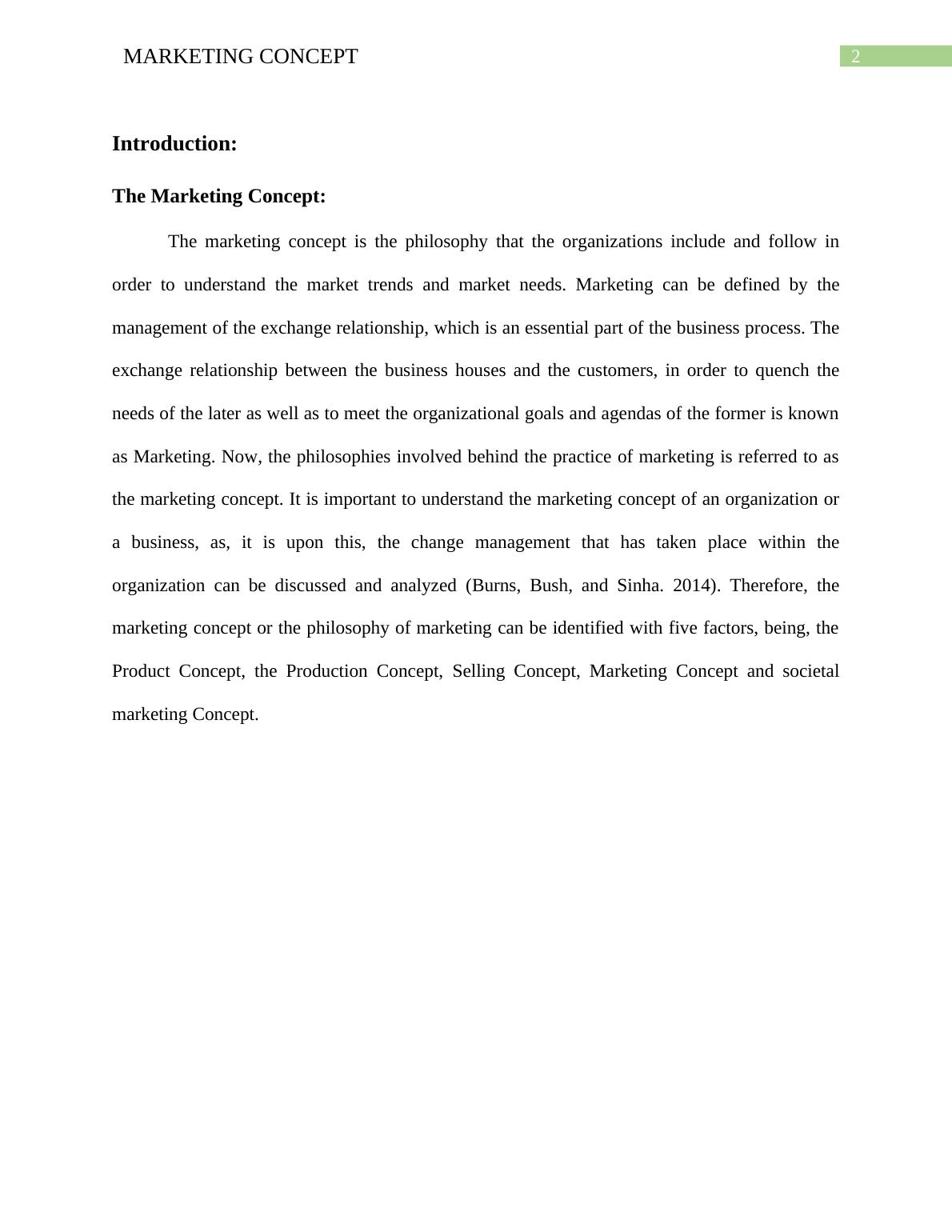 MARKETING CONCEPT 2

Introduction:

The Marketing Concept:

The marketing concept is the philosophy that the organizations include and follow in order to understand the market trends and market needs. Marketing can be defined by the management of the exchange relationship, which is an essential part of the business process. The exchange relationship between the business houses and the customers, in order to quench the needs of the later as well as to meet the organizational goals and agendas of the former is known as Marketing. Now, the philosophies involved behind the practice of marketing is referred to as the marketing concept. It is important to understand the marketing concept of an organization or a business, as, it is upon this, the change management that has taken place within the organization can be discussed and analyzed (Burns, Bush, and Sinha. 2014). Therefore, the marketing concept or the philosophy of marketing can be identified with five factors, being, the Product Concept, the Production Concept, Selling Concept, Marketing Concept and societal marketing Concept.